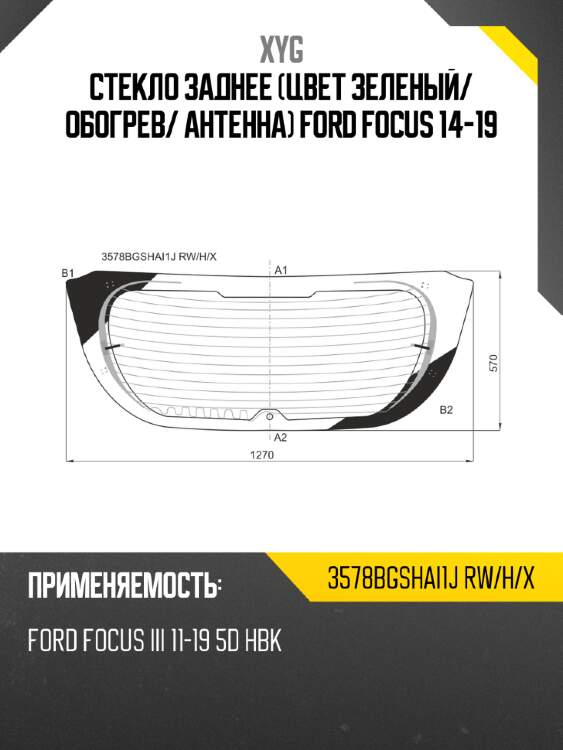 XYG
СТЕКЛО ЗАДНЕЕ (ЦВЕТ ЗЕЛЕНЫЙ/ ОБОГРЕВ/ АНТЕННА) FORD FOCUS 14-19

3578BGSHAI1J RW/H/X
B1
A1
570
B2
A2
1270

ПРИМЕНЯЕМОСТЬ:
3578BGSHAI1J RW/H/X
FORD FOCUS III 11-19 5D HBK